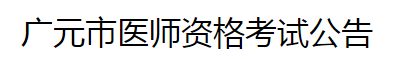 广元市医师资格考试公告